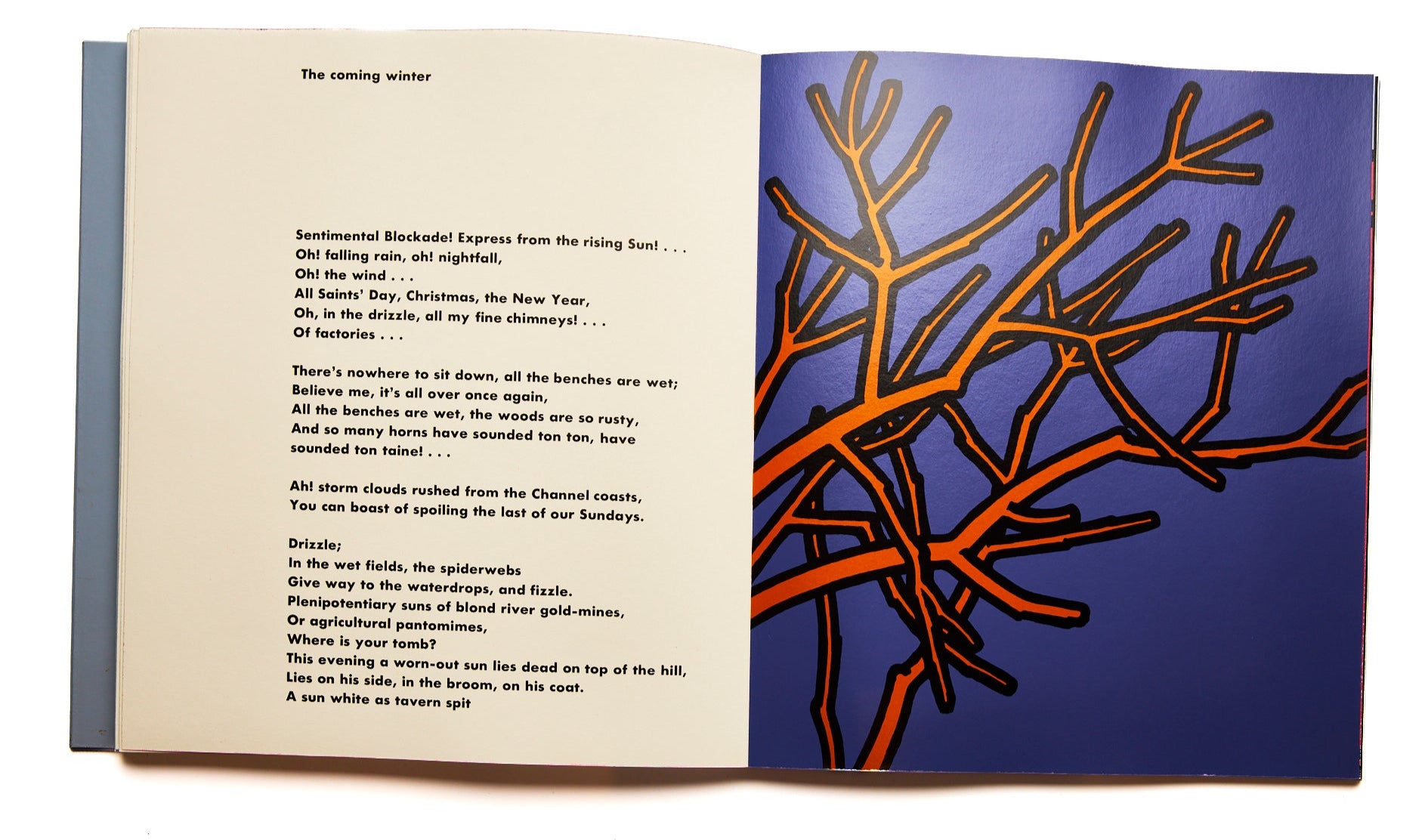 The coming winter

Sentimental Blockade! Express from the rising Sun! . . .
Oh! falling rain, oh! nightfall,
Oh! the wind . . .
All Saints' Day, Christmas, the New Year,
Oh, in the drizzle, all my fine chimneys! . . .
Of factories . . .

There's nowhere to sit down, all the benches are wet;
Believe me, it's all over once again,
All the benches are wet, the woods are so rusty,
And so many horns have sounded ton ton, have
sounded ton taine! . . .

Ah! storm clouds rushed from the Channel coasts,
You can boast of spoiling the last of our Sundays.

Drizzle;
In the wet fields, the spiderwebs
Give way to the waterdrops, and fizzle.
Plenipotentiary suns of blond river gold-mines,
Or agricultural pantomimes,
Where is your tomb?
This evening a worn-out sun lies dead on top of the hill,
Lies on his side, in the broom, on his coat.
A sun white as tavern spit